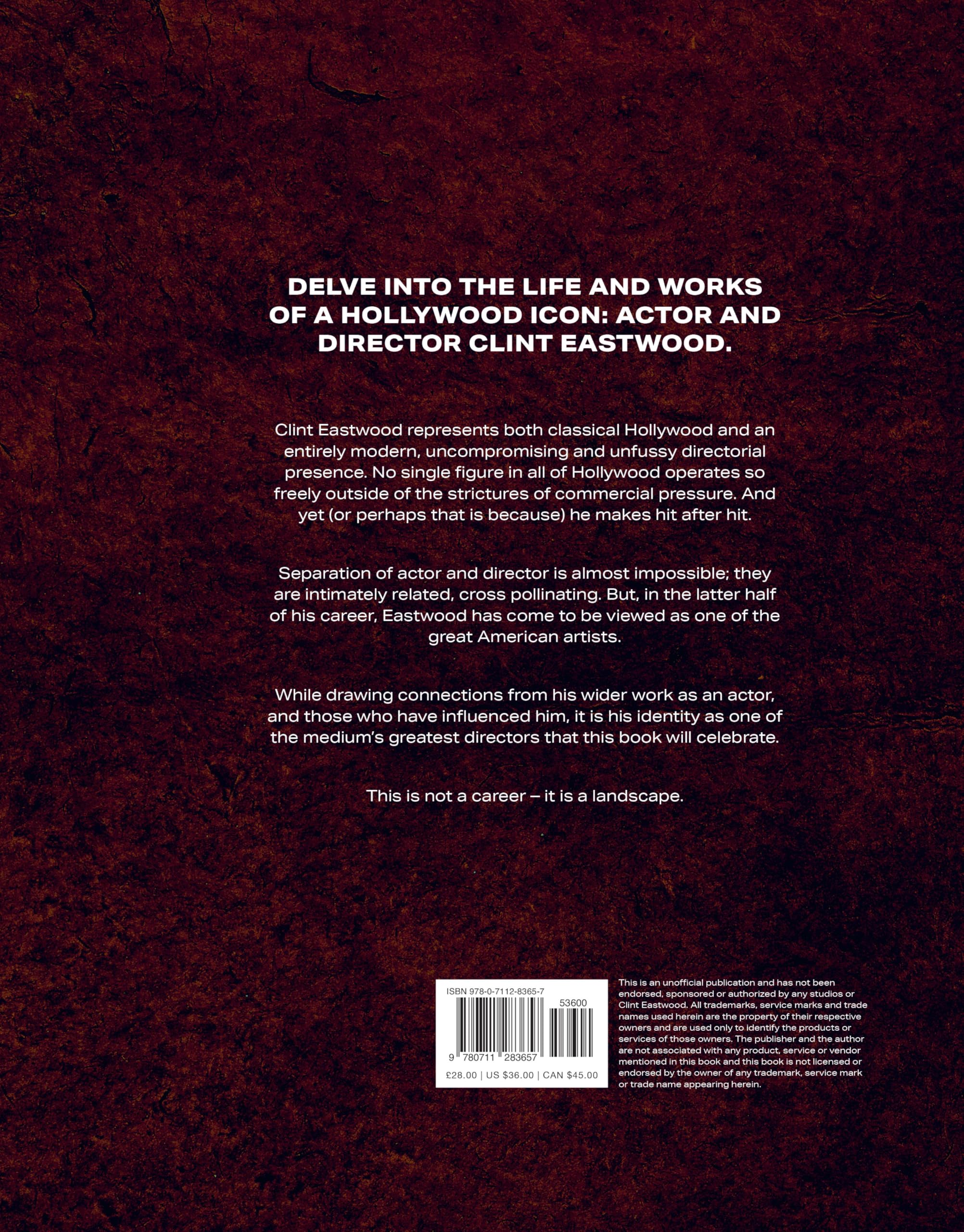 DELVE INTO THE LIFE AND WORKS OF A HOLLYWOOD ICON: ACTOR AND DIRECTOR CLINT EASTWOOD.

Clint Eastwood represents both classical Hollywood and an entirely modern, uncompromising and unfussy directorial presence. No single figure in all of Hollywood operates so freely outside of the strictures of commercial pressure. And yet (or perhaps that is because) he makes hit after hit.

Separation of actor and director is almost impossible; they are intimately related, cross pollinating. But, in the latter half of his career, Eastwood has come to be viewed as one of the great American artists.

While drawing connections from his wider work as an actor, and those who have influenced him, it is his identity as one of the medium's greatest directors that this book will celebrate.

This is not a career – it is a landscape.

ISBN 978-0-7112-8365-7

53600

9 780711 283657

£28.00 | US $36.00 | CAN $45.00

This is an unofficial publication and has not been endorsed, sponsored or authorized by any studios or Clint Eastwood. All trademarks, service marks and trade names used herein are the property of their respective owners and are used only to identify the products or services of those owners. The publisher and the author are not associated with any product, service or vendor mentioned in this book and this book is not licensed or endorsed by the owner of any trademark, service mark or trade name appearing herein.